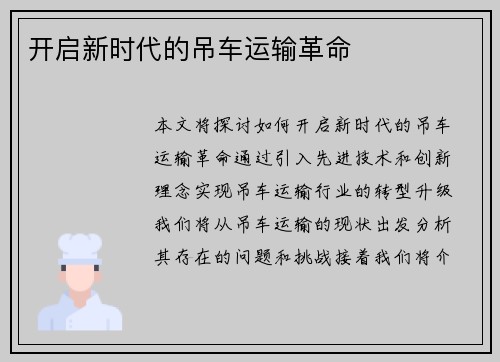 开启新时代的吊车运输革命

本文将探讨如何开启新时代的吊车运输革命通过引入先进技术和创新理念实现吊车运输行业的转型升级我们将从吊车运输的现状出发分析其存在的问题和挑战接着我们将介